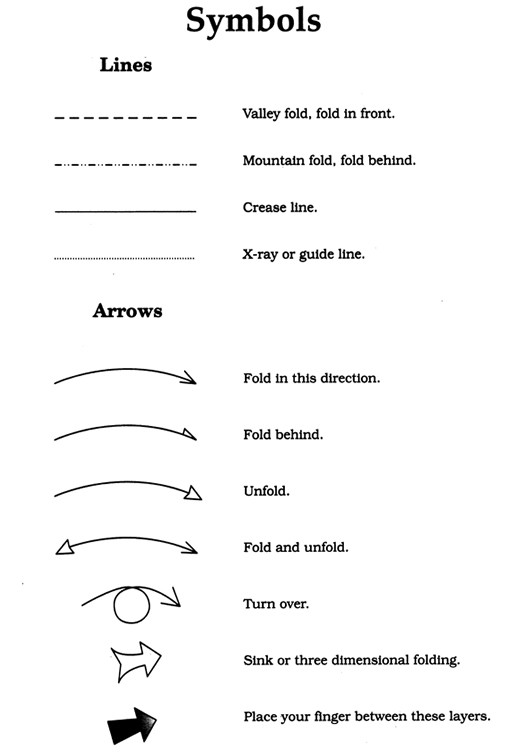 Symbols

Lines

Valley fold, fold in front.

Mountain fold, fold behind.

Crease line.

X-ray or guide line.

Arrows

Fold in this direction.

Fold behind.

Unfold.

Fold and unfold.

Turn over.

Sink or three dimensional folding.

Place your finger between these layers.